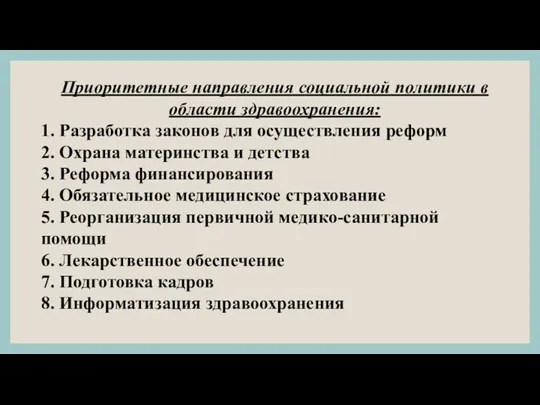 Приоритетные направления социальной политики в области здравоохранения:

1. Разработка законов для осуществления реформ
2. Охрана материнства и детства
3. Реформа финансирования
4. Обязательное медицинское страхование
5. Реорганизация первичной медико-санитарной помощи
6. Лекарственное обеспечение
7. Подготовка кадров
8. Информатизация здравоохранения